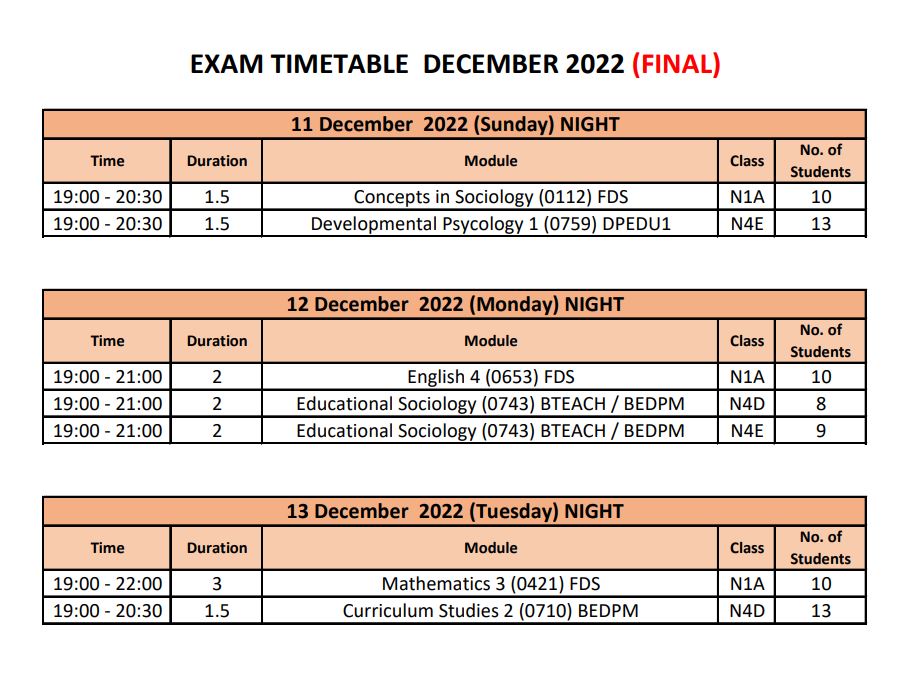 EXAM TIMETABLE DECEMBER 2022 (FINAL)

11 December 2022 (Sunday) NIGHT

| Time | Duration | Module | Class | No. of Students |
|---|---|---|---|---|
| 19:00 - 20:30 | 1.5 | Concepts in Sociology (0112) FDS | N1A | 10 |
| 19:00 - 20:30 | 1.5 | Developmental Psycology 1 (0759) DPEDU1 | N4E | 13 |

12 December 2022 (Monday) NIGHT

| Time | Duration | Module | Class | No. of Students |
|---|---|---|---|---|
| 19:00 - 21:00 | 2 | English 4 (0653) FDS | N1A | 10 |
| 19:00 - 21:00 | 2 | Educational Sociology (0743) BTEACH / BEDPM | N4D | 8 |
| 19:00 - 21:00 | 2 | Educational Sociology (0743) BTEACH / BEDPM | N4E | 9 |

13 December 2022 (Tuesday) NIGHT

| Time | Duration | Module | Class | No. of Students |
|---|---|---|---|---|
| 19:00 - 22:00 | 3 | Mathematics 3 (0421) FDS | N1A | 10 |
| 19:00 - 20:30 | 1.5 | Curriculum Studies 2 (0710) BEDPM | N4D | 13 |